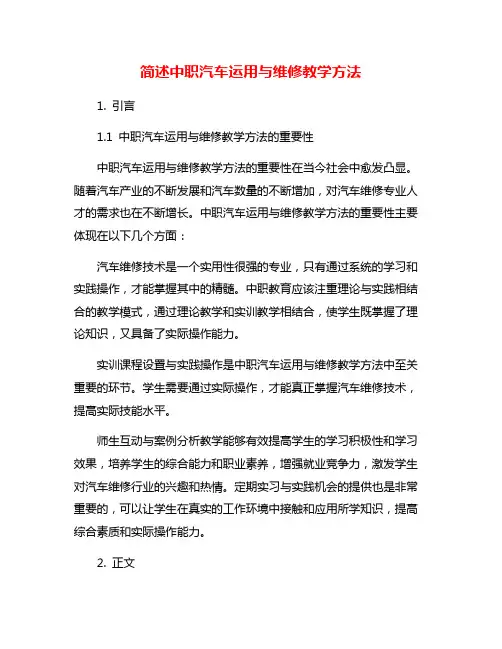 简述中职汽车运用与维修教学方法

1. 引言

1.1 中职汽车运用与维修教学方法的重要性

中职汽车运用与维修教学方法的重要性在当今社会中愈发凸显。随着汽车产业的不断发展和汽车数量的不断增加，对汽车维修专业人才的需求也在不断增长。中职汽车运用与维修教学方法的重要性主要体现在以下几个方面：

汽车维修技术是一个实用性很强的专业，只有通过系统的学习和实践操作，才能掌握其中的精髓。中职教育应该注重理论与实践相结合的教学模式，通过理论教学和实训教学相结合，使学生既掌握了理论知识，又具备了实际操作能力。

实训课程设置与实践操作是中职汽车运用与维修教学方法中至关重要的环节。学生需要通过实际操作，才能真正掌握汽车维修技术，提高实际技能水平。

师生互动与案例分析教学能够有效提高学生的学习积极性和学习效果，培养学生的综合能力和职业素养，增强就业竞争力，激发学生对汽车维修行业的兴趣和热情。定期实习与实践机会的提供也是非常重要的，可以让学生在真实的工作环境中接触和应用所学知识，提高综合素质和实际操作能力。

2. 正文